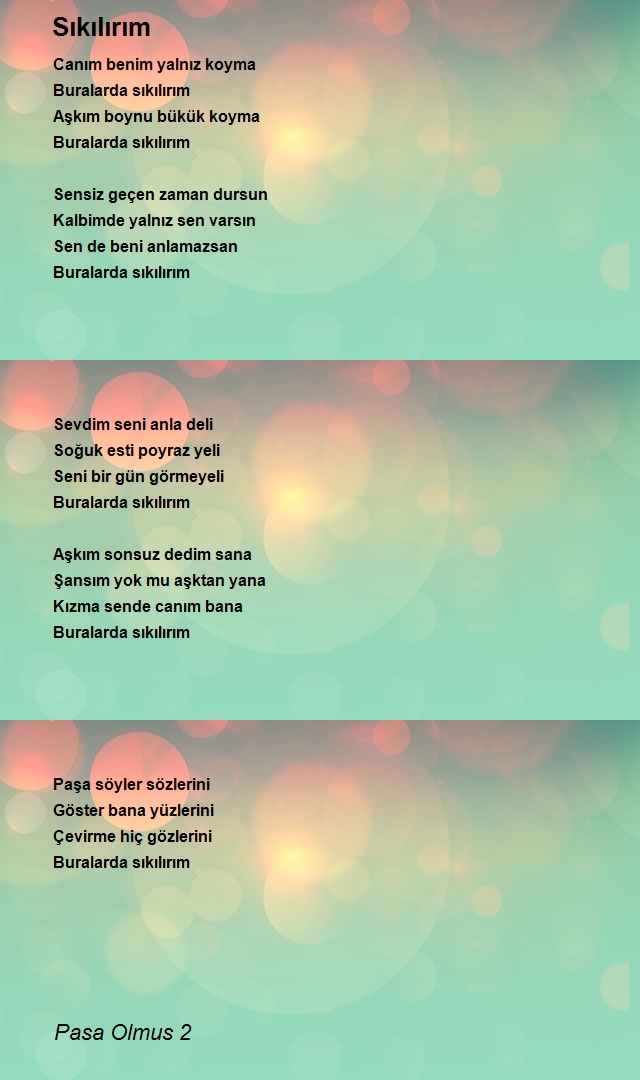 Sıkılırım

Canım benim yalnız koyma
Buralarda sıkılırım
Aşkım boynu bükük koyma
Buralarda sıkılırım

Sensiz geçen zaman dursun
Kalbimde yalnız sen varsın
Sen de beni anlamazsan
Buralarda sıkılırım

Sevdim seni anla deli
Soğuk esti poyraz yeli
Seni bir gün görmeyeli
Buralarda sıkılırım

Aşkım sonsuz dedim sana
Şansım yok mu aşktan yana
Kızma sende canım bana
Buralarda sıkılırım

Paşa söyler sözlerini
Göster bana yüzlerini
Çevirme hiç gözlerini
Buralarda sıkılırım

Pasa Olmus 2